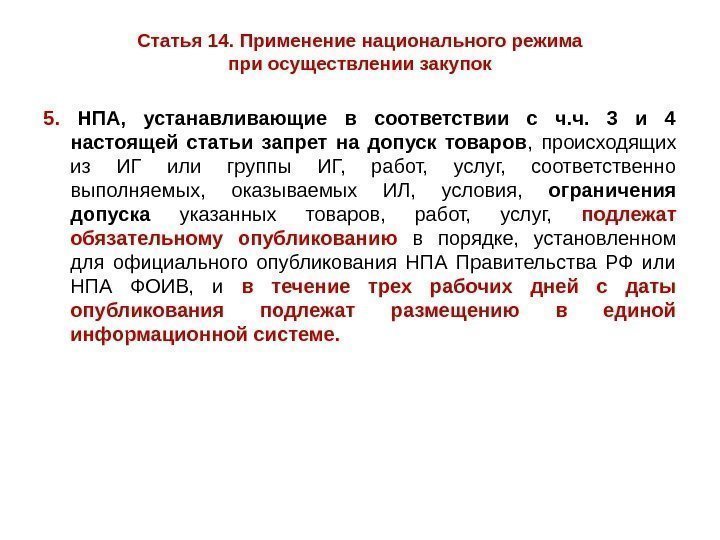 Статья 14. Применение национального режима при осуществлении закупок

5. НПА, устанавливающие в соответствии с ч.ч. 3 и 4 настоящей статьи запрет на допуск товаров, происходящих из ИГ или группы ИГ, работ, услуг, соответственно выполняемых, оказываемых ИЛ, условия, ограничения допуска указанных товаров, работ, услуг, подлежат обязательному опубликованию в порядке, установленном для официального опубликования НПА Правительства РФ или НПА ФОИВ, и в течение трех рабочих дней с даты опубликования подлежат размещению в единой информационной системе.